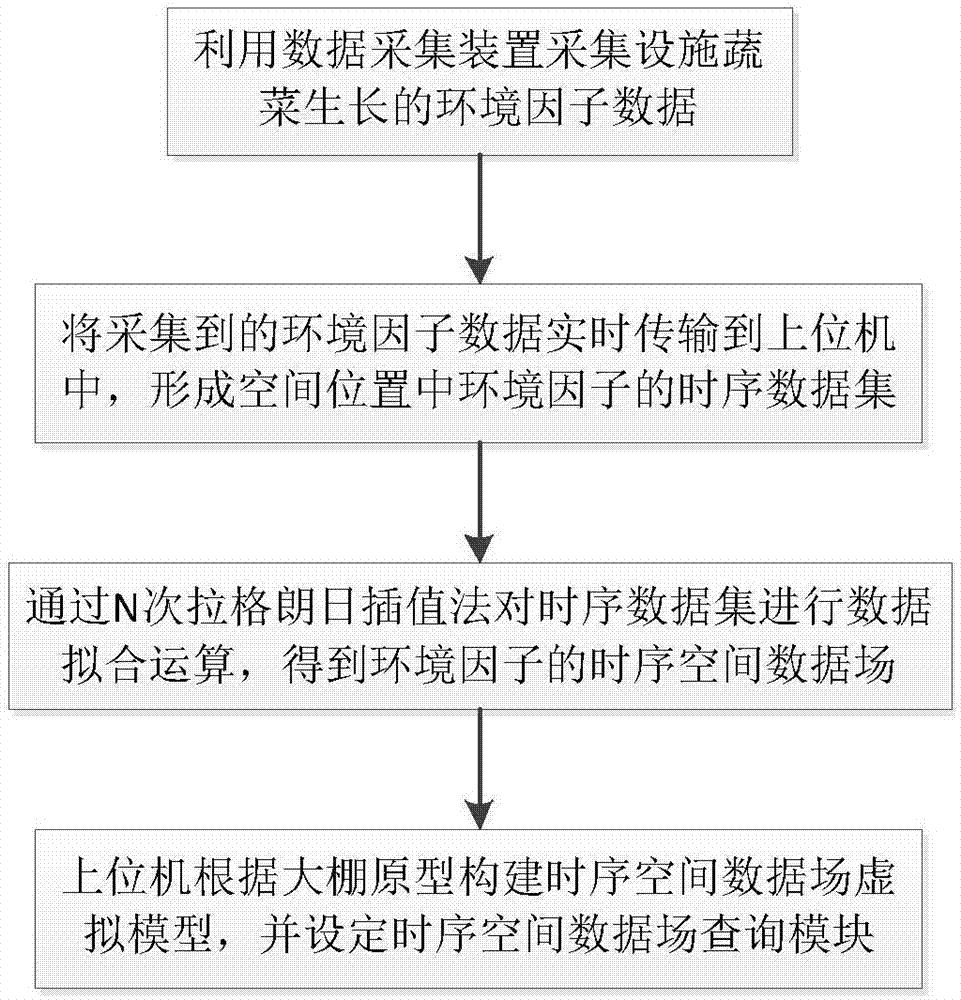 利用数据采集装置采集设施蔬菜生长的环境因子数据

将采集到的环境因子数据实时传输到上位机中，形成空间位置中环境因子的时序数据集

通过N次拉格朗日插值法对时序数据集进行数据拟合运算，得到环境因子的时序空间数据场

上位机根据大棚原型构建时序空间数据场虚拟模型，并设定时序空间数据场查询模块